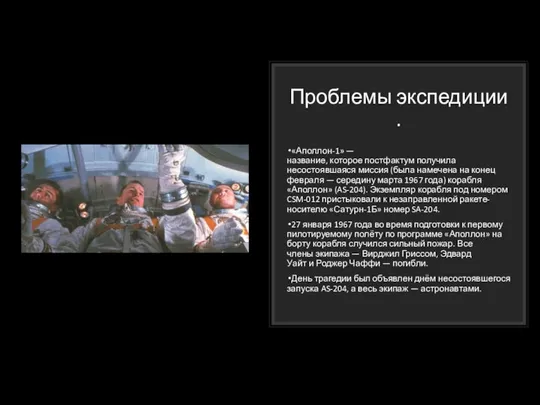 Проблемы экспедиции
.

•«Аполлон-1» — название, которое постфактум получила несостоявшаяся миссия (была намечена на конец февраля — середину марта 1967 года) корабля «Аполлон» (AS-204). Экземпляр корабля под номером CSM-012 пристыковали к незаправленной ракете-носителю «Сатурн-1Б» номер SA-204.

•27 января 1967 года во время подготовки к первому пилотируемому полёту по программе «Аполлон» на борту корабля случился сильный пожар. Все члены экипажа — Вирджил Гриссом, Эдвард Уайт и Роджер Чаффи — погибли.

•День трагедии был объявлен днём несостоявшегося запуска AS-204, а весь экипаж — астронавтами.